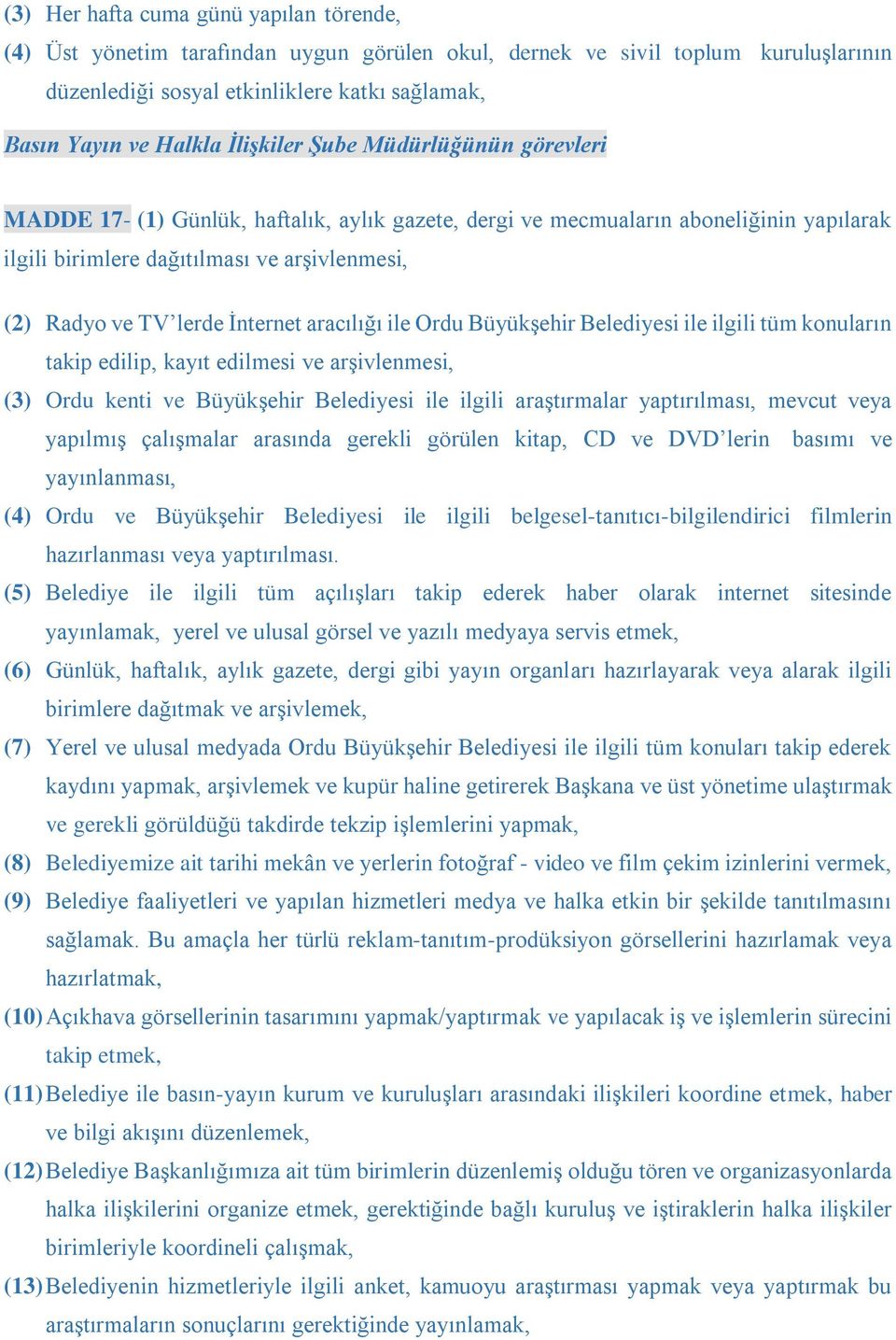 (3) Her hafta cuma günü yapılan törende,

(4) Üst yönetim tarafından uygun görülen okul, dernek ve sivil toplum kuruluşlarının düzenlediği sosyal etkinliklere katkı sağlamak,

Basın Yayın ve Halkla İlişkiler Şube Müdürlüğünün görevleri

MADDE 17- (1) Günlük, haftalık, aylık gazete, dergi ve mecmuaların aboneliğinin yapılarak ilgili birimlere dağıtılması ve arşivlenmesi,

(2) Radyo ve TV'lerde İnternet aracılığı ile Ordu Büyükşehir Belediyesi ile ilgili tüm konuların takip edilip, kayıt edilmesi ve arşivlenmesi,

(3) Ordu kenti ve Büyükşehir Belediyesi ile ilgili araştırmalar yaptırılması, mevcut veya yapılmış çalışmalar arasında gerekli görülen kitap, CD ve DVD'lerin basımı ve yayınlanması,

(4) Ordu ve Büyükşehir Belediyesi ile ilgili belgesel-tanıtıcı-bilgilendirici filmlerin hazırlanması veya yaptırılması.

(5) Belediye ile ilgili tüm açılışları takip ederek haber olarak internet sitesinde yayınlamak, yerel ve ulusal görsel ve yazılı medyaya servis etmek,

(6) Günlük, haftalık, aylık gazete, dergi gibi yayın organları hazırlayarak veya alarak ilgili birimlere dağıtmak ve arşivlemek,

(7) Yerel ve ulusal medyada Ordu Büyükşehir Belediyesi ile ilgili tüm konuları takip ederek kaydını yapmak, arşivlemek ve kupür haline getirerek Başkana ve üst yönetime ulaştırmak ve gerekli görüldüğü takdirde tekzip işlemlerini yapmak,

(8) Belediyemize ait tarihi mekân ve yerlerin fotoğraf - video ve film çekim izinlerini vermek,

(9) Belediye faaliyetleri ve yapılan hizmetleri medya ve halka etkin bir şekilde tanıtılmasını sağlamak. Bu amaçla her türlü reklam-tanıtım-prodüksiyon görsellerini hazırlamak veya hazırlatmak,

(10) Açıkhava görsellerinin tasarımını yapmak/yaptırmak ve yapılacak iş ve işlemlerin sürecini takip etmek,

(11) Belediye ile basın-yayın kurum ve kuruluşları arasındaki ilişkileri koordine etmek, haber ve bilgi akışını düzenlemek,

(12) Belediye Başkanlığımıza ait tüm birimlerin düzenlemiş olduğu tören ve organizasyonlarda halka ilişkilerini organize etmek, gerektiğinde bağlı kuruluş ve iştiraklerin halka ilişkiler birimleriyle koordineli çalışmak,

(13) Belediyenin hizmetleriyle ilgili anket, kamuoyu araştırması yapmak veya yaptırmak bu araştırmaların sonuçlarını gerektiğinde yayınlamak,